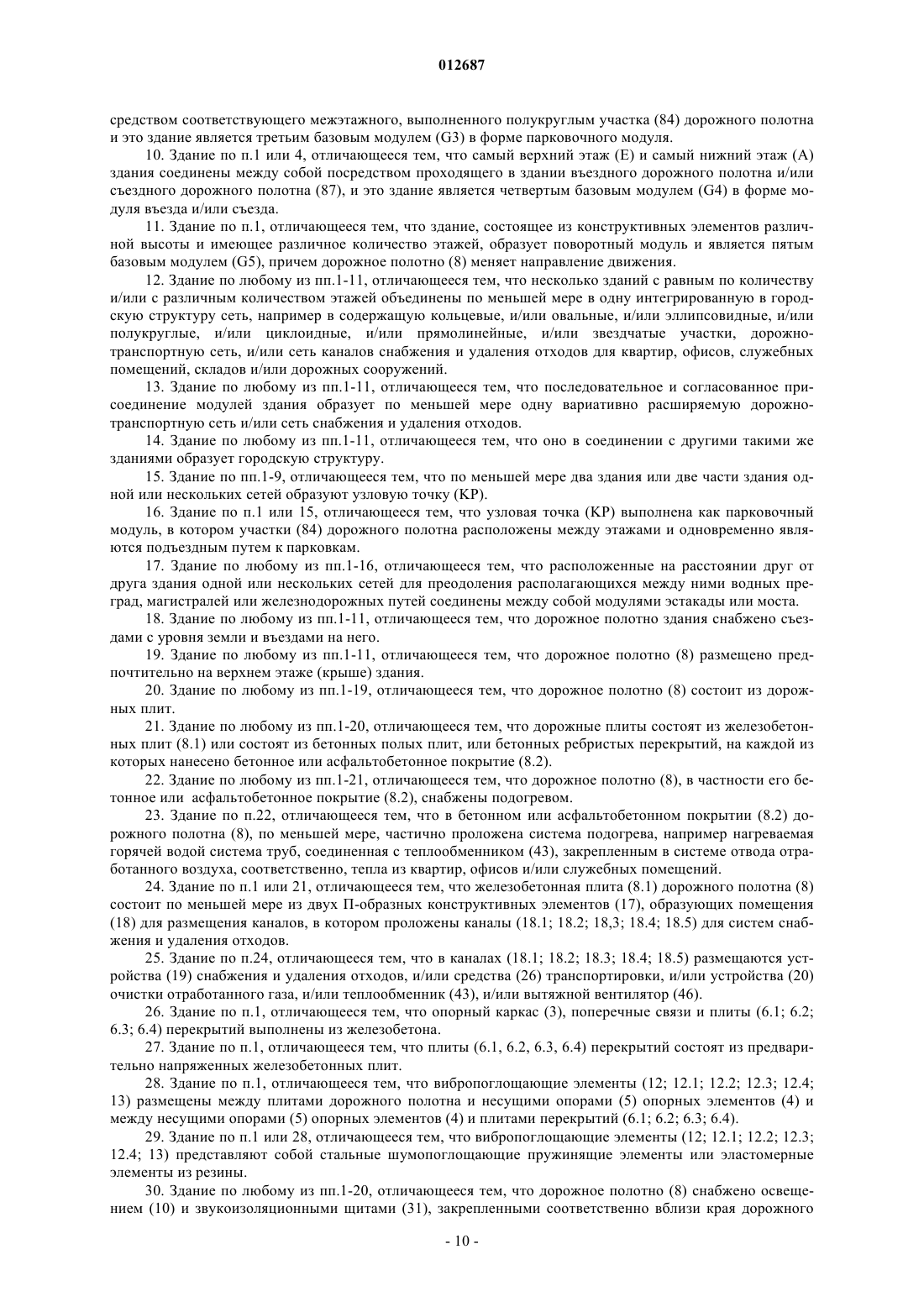 012687

средством соответствующего межэтажного, выполненного полукруглым участка (84) дорожного полотна и это здание является третьим базовым модулем (G3) в форме парковочного модуля.

10. Здание по п.1 или 4, отличающееся тем, что самый верхний этаж (E) и самый нижний этаж (A) здания соединены между собой посредством проходящего в здании въездного дорожного полотна и/или съездного дорожного полотна (87), и это здание является четвертым базовым модулем (G4) в форме модуля въезда и/или съезда.

11. Здание по п.1, отличающееся тем, что здание, состоящее из конструктивных элементов различной высоты и имеющее различное количество этажей, образует поворотный модуль и является пятым базовым модулем (G5), причем дорожное полотно (8) меняет направление движения.

12. Здание по любому из пп.1-11, отличающееся тем, что несколько зданий с равным по количеству и/или с различным количеством этажей объединены по меньшей мере в одну интегрированную в городскую структуру сеть, например в содержащую кольцевые, и/или овальные, и/или эллипсовидные, и/или полукруглые, и/или циклоидные, и/или прямолинейные, и/или звездчатые участки, дорожно-транспортную сеть, и/или сеть каналов снабжения и удаления отходов для квартир, офисов, служебных помещений, складов и/или дорожных сооружений.

13. Здание по любому из пп.1-11, отличающееся тем, что последовательное и согласованное присоединение модулей здания образует по меньшей мере одну вариативно расширяемую дорожно-транспортную сеть и/или сеть снабжения и удаления отходов.

14. Здание по любому из пп.1-11, отличающееся тем, что оно в соединении с другими такими же зданиями образует городскую структуру.

15. Здание по пп.1-9, отличающееся тем, что по меньшей мере два здания или две части здания одной или нескольких сетей образуют узловую точку (KP).

16. Здание по п.1 или 15, отличающееся тем, что узловая точка (KP) выполнена как парковочный модуль, в котором участки (84) дорожного полотна расположены между этажами и одновременно являются подъездным путем к парковкам.

17. Здание по любому из пп.1-16, отличающееся тем, что расположенные на расстоянии друг от друга здания одной или нескольких сетей для преодоления располагающихся между ними водных преград, магистралей или железнодорожных путей соединены между собой модулями эстакады или моста.

18. Здание по любому из пп.1-11, отличающееся тем, что дорожное полотно здания снабжено съездами с уровня земли и въездами на него.

19. Здание по любому из пп.1-11, отличающееся тем, что дорожное полотно (8) размещено предпочтительно на верхнем этаже (крыше) здания.

20. Здание по любому из пп.1-19, отличающееся тем, что дорожное полотно (8) состоит из дорожных плит.

21. Здание по любому из пп.1-20, отличающееся тем, что дорожные плиты состоят из железобетонных плит (8.1) или состоят из бетонных полых плит, или бетонных ребристых перекрытий, на каждой из которых нанесено бетонное или асфальтобетонное покрытие (8.2).

22. Здание по любому из пп.1-21, отличающееся тем, что дорожное полотно (8), в частности его бетонное или асфальтобетонное покрытие (8.2), снабжены подогревом.

23. Здание по п.22, отличающееся тем, что в бетонном или асфальтобетонном покрытии (8.2) дорожного полотна (8), по меньшей мере, частично проложена система подогрева, например нагреваемая горячей водой система труб, соединенная с теплообменником (43), закрепленным в системе отвода отработанного воздуха, соответственно, тепла из квартир, офисов и/или служебных помещений.

24. Здание по п.1 или 21, отличающееся тем, что железобетонная плита (8.1) дорожного полотна (8) состоит по меньшей мере из двух П-образных конструктивных элементов (17), образующих помещения (18) для размещения каналов, в котором проложены каналы (18.1; 18.2; 18,3; 18.4; 18.5) для систем снабжения и удаления отходов.

25. Здание по п.24, отличающееся тем, что в каналах (18.1; 18.2; 18.3; 18.4; 18.5) размещаются устройства (19) снабжения и удаления отходов, и/или средства (26) транспортировки, и/или устройства (20) очистки отработанного газа, и/или теплообменник (43), и/или вытяжной вентилятор (46).

26. Здание по п.1, отличающееся тем, что опорный каркас (3), поперечные связи и плиты (6.1; 6.2; 6.3; 6.4) перекрытий выполнены из железобетона.

27. Здание по п.1, отличающееся тем, что плиты (6.1, 6.2, 6.3, 6.4) перекрытий состоят из предварительно напряженных железобетонных плит.

28. Здание по п.1, отличающееся тем, что вибропоглощающие элементы (12; 12.1; 12.2; 12.3; 12.4; 13) размещены между плитами дорожного полотна и несущими опорами (5) опорных элементов (4) и между несущими опорами (5) опорных элементов (4) и плитами перекрытий (6.1; 6.2; 6.3; 6.4).

29. Здание по п.1 или 28, отличающееся тем, что вибропоглощающие элементы (12; 12.1; 12.2; 12.3; 12.4; 13) представляют собой стальные шумопоглощающие пружинящие элементы или эластомерные элементы из резины.

30. Здание по любому из пп.1-20, отличающееся тем, что дорожное полотно (8) снабжено освещением (10) и звукоизоляционными щитами (31), закрепленными соответственно вблизи края дорожного

- 10 -